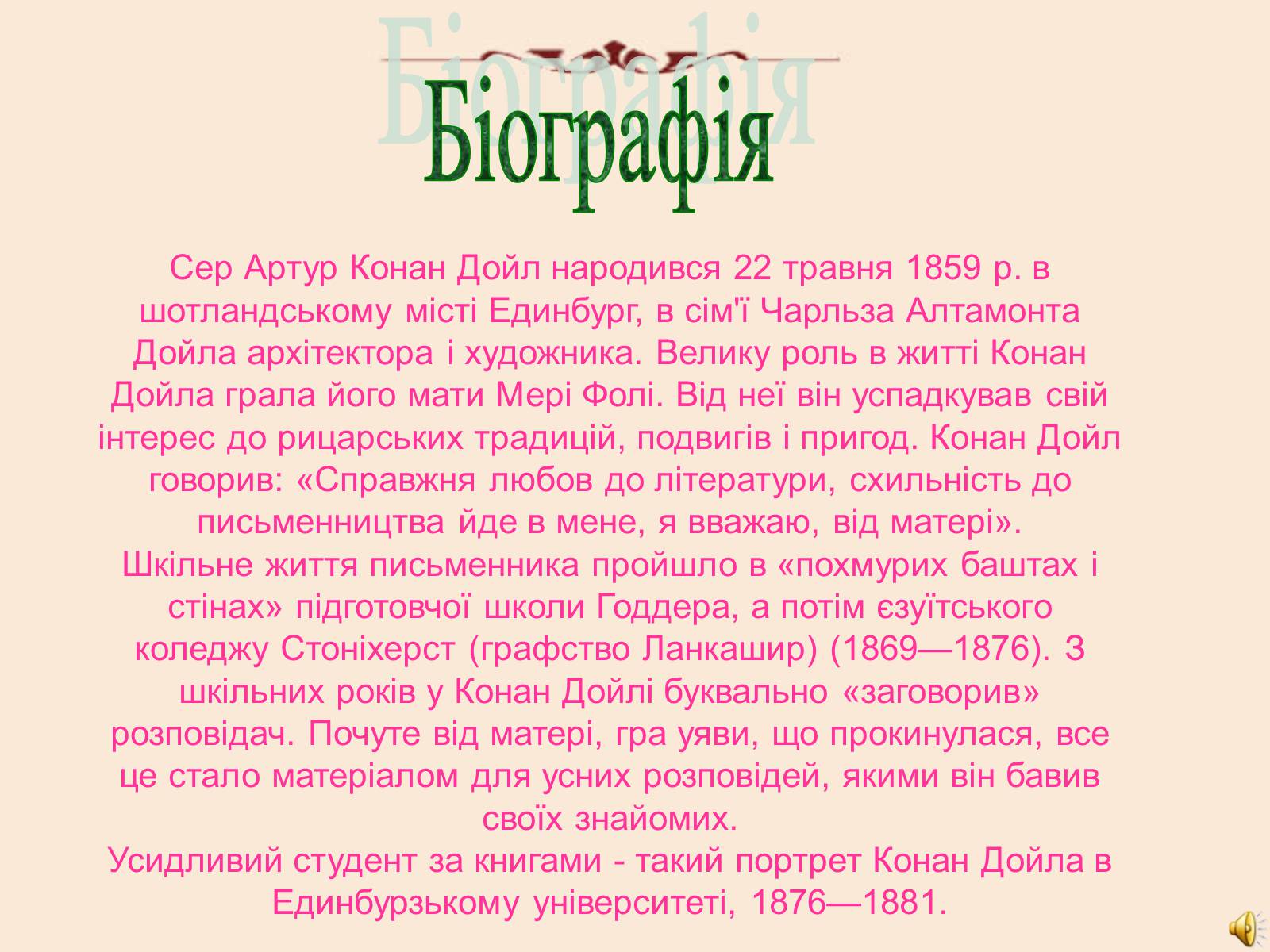 Біографія

Сер Артур Конан Дойл народився 22 травня 1859 р. в шотландському місті Единбург, в сім'ї Чарльза Алтамонта Дойла архітектора і художника. Велику роль в житті Конан Дойла грала його мати Мері Фолі. Від неї він успадкував свій інтерес до рицарських традицій, подвигів і пригод. Конан Дойл говорив: «Справжня любов до літератури, схильність до письменництва йде в мене, я вважаю, від матері».
Шкільне життя письменника пройшло в «похмурих баштах і стінах» підготовчої школи Годдера, а потім єзуїтського коледжу Стоніхерст (графство Ланкашир) (1869—1876). З шкільних років у Конан Дойлі буквально «заговорив» розповідач. Почуте від матері, гра уяви, що прокинулася, все це стало матеріалом для усних розповідей, якими він бавив своїх знайомих.
Усидливий студент за книгами - такий портрет Конан Дойла в Единбурзькому університеті, 1876—1881.